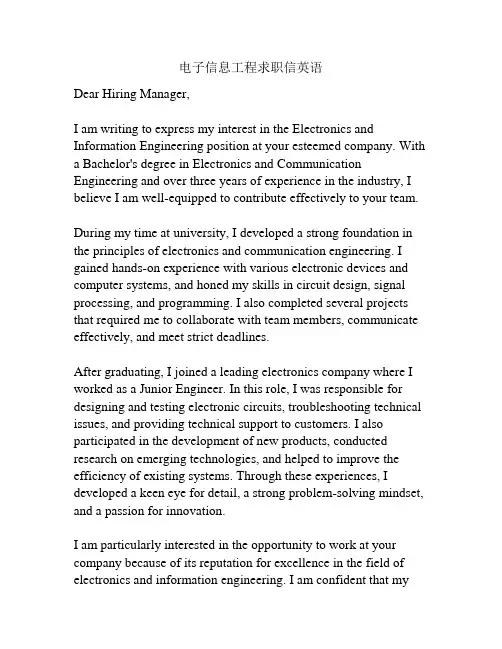 电子信息工程求职信英语

Dear Hiring Manager,

I am writing to express my interest in the Electronics and Information Engineering position at your esteemed company. With a Bachelor's degree in Electronics and Communication Engineering and over three years of experience in the industry, I believe I am well-equipped to contribute effectively to your team.

During my time at university, I developed a strong foundation in the principles of electronics and communication engineering. I gained hands-on experience with various electronic devices and computer systems, and honed my skills in circuit design, signal processing, and programming. I also completed several projects that required me to collaborate with team members, communicate effectively, and meet strict deadlines.

After graduating, I joined a leading electronics company where I worked as a Junior Engineer. In this role, I was responsible for designing and testing electronic circuits, troubleshooting technical issues, and providing technical support to customers. I also participated in the development of new products, conducted research on emerging technologies, and helped to improve the efficiency of existing systems. Through these experiences, I developed a keen eye for detail, a strong problem-solving mindset, and a passion for innovation.

I am particularly interested in the opportunity to work at your company because of its reputation for excellence in the field of electronics and information engineering. I am confident that my